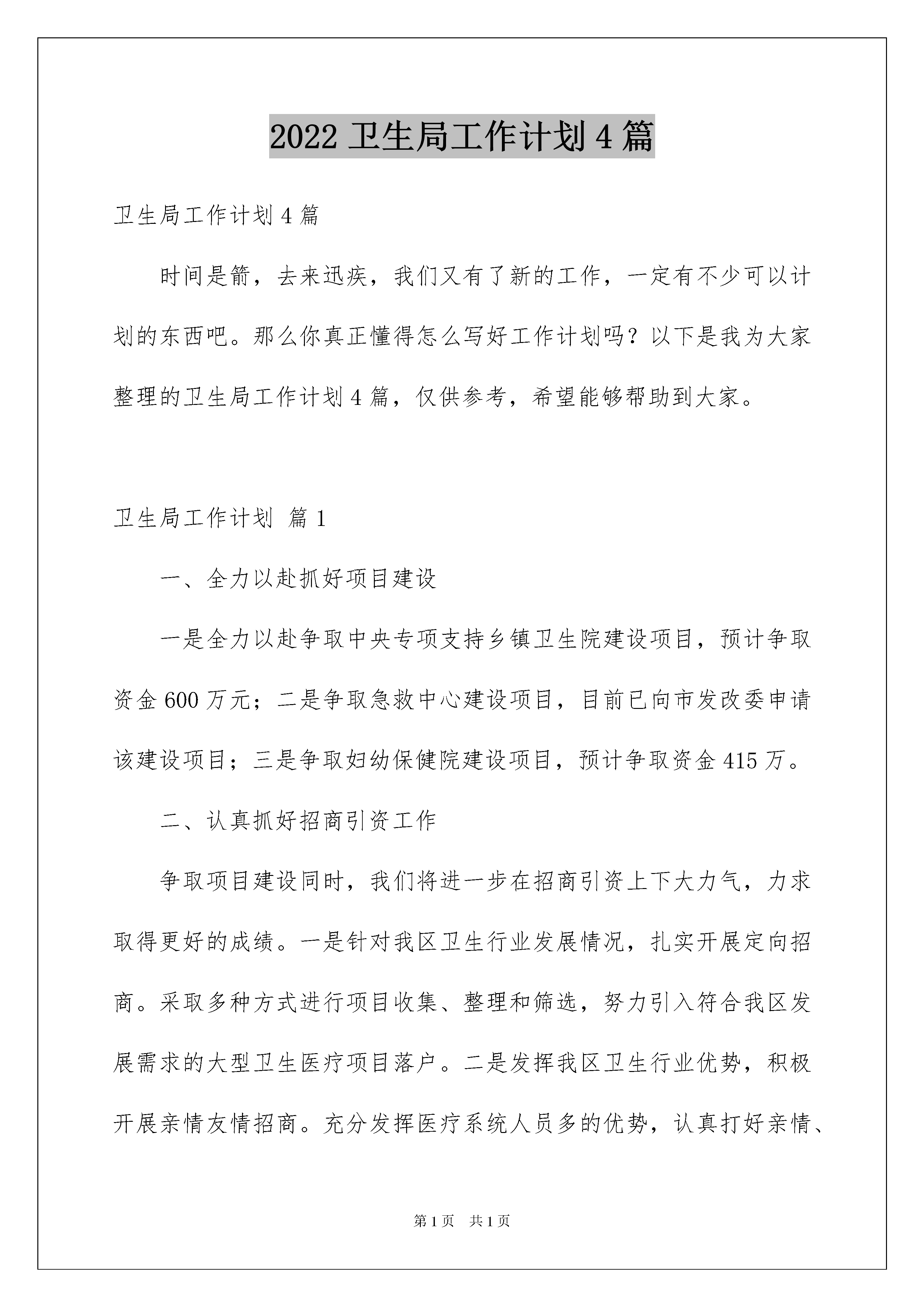 2022 卫生局工作计划 4 篇

卫生局工作计划 4 篇

时间是箭，去来迅疾，我们又有了新的工作，一定有不少可以计划的东西吧。那么你真正懂得怎么写好工作计划吗？以下是我为大家整理的卫生局工作计划 4 篇，仅供参考，希望能够帮助到大家。

卫生局工作计划 篇 1

一、全力以赴抓好项目建设

一是全力以赴争取中央专项支持乡镇卫生院建设项目，预计争取资金 600 万元；二是争取急救中心建设项目，目前已向市发改委申请该建设项目；三是争取妇幼保健院建设项目，预计争取资金 415 万。

二、认真抓好招商引资工作

争取项目建设同时，我们将进一步在招商引资上下大力气，力求取得更好的成绩。一是针对我区卫生行业发展情况，扎实开展定向招商。采取多种方式进行项目收集、整理和筛选，努力引入符合我区发展需求的大型卫生医疗项目落户。二是发挥我区卫生行业优势，积极开展亲情友情招商。充分发挥医疗系统人员多的优势，认真打好亲情、

第 1 页 共 1 页